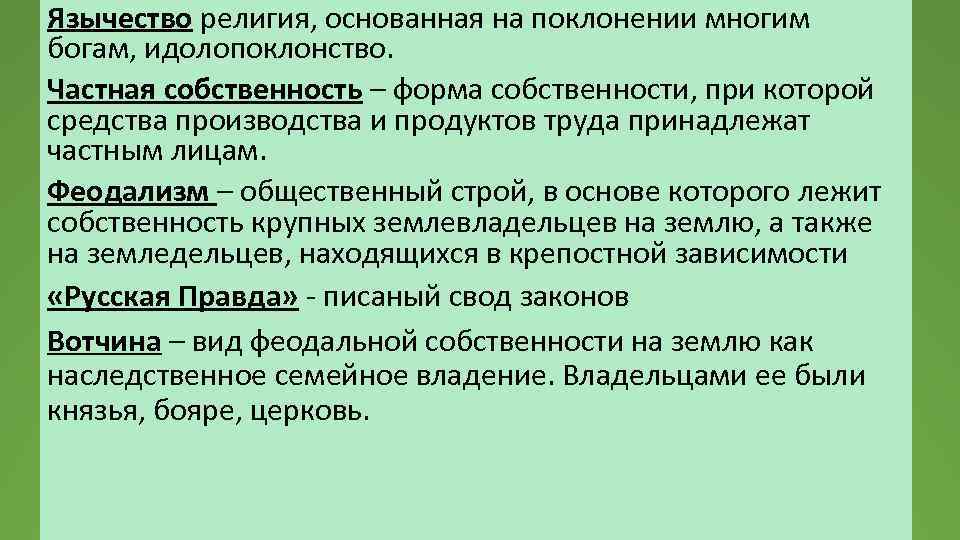 Язычество религия, основанная на поклонении многим богам, идолопоклонство.

Частная собственность – форма собственности, при которой средства производства и продуктов труда принадлежат частным лицам.

Феодализм – общественный строй, в основе которого лежит собственность крупных землевладельцев на землю, а также на земледельцев, находящихся в крепостной зависимости

«Русская Правда» - писаный свод законов

Вотчина – вид феодальной собственности на землю как наследственное семейное владение. Владельцами ее были князья, бояре, церковь.